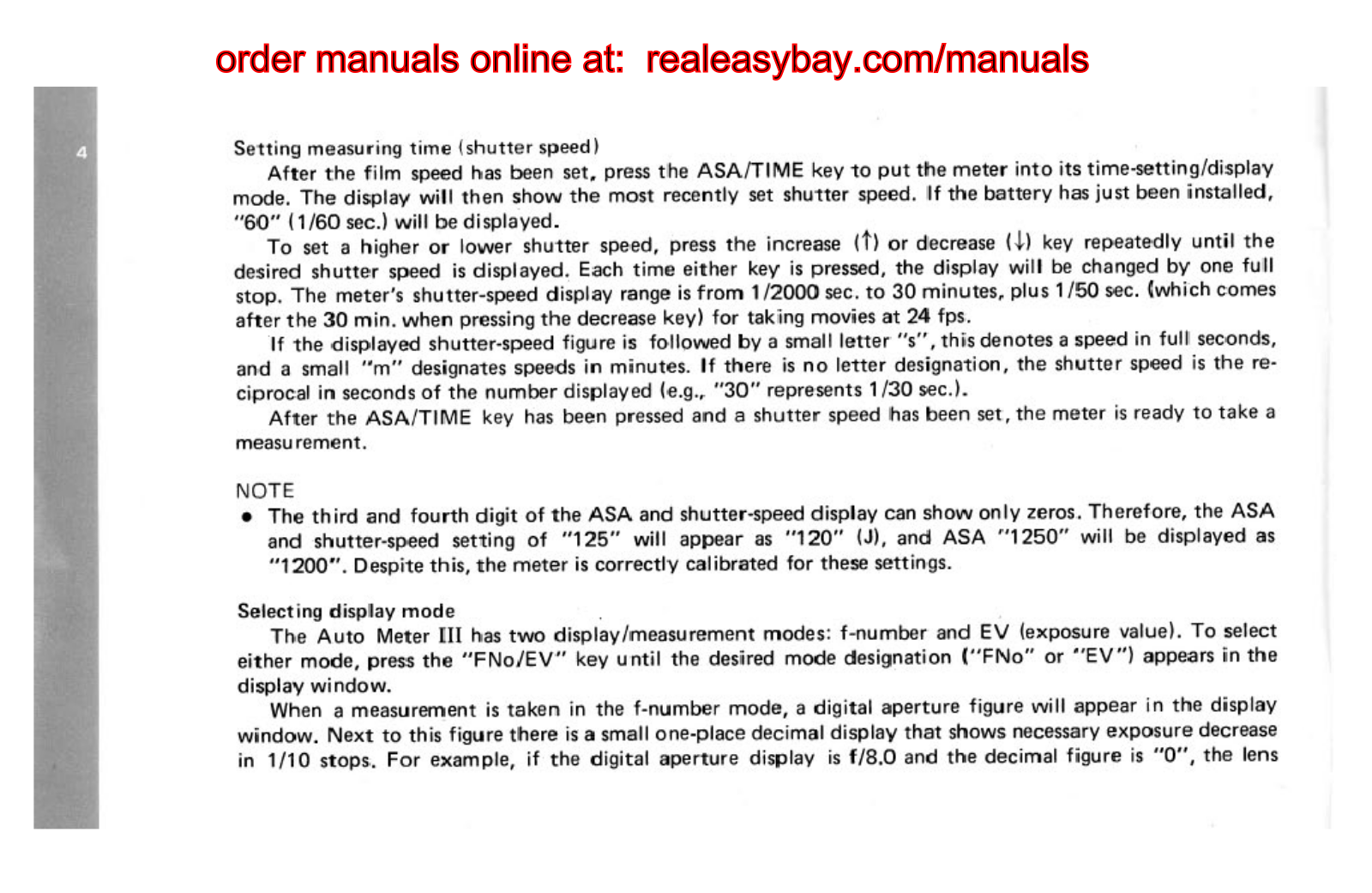 order manuals online at: realeasybay.com/manuals

4

Setting measuring time (shutter speed)

After the film speed has been set, press the ASA/TIME key to put the meter into its time-setting/display mode. The display will then show the most recently set shutter speed. If the battery has just been installed, "60" (1/60 sec.) will be displayed.

To set a higher or lower shutter speed, press the increase (↑) or decrease (↓) key repeatedly until the desired shutter speed is displayed. Each time either key is pressed, the display will be changed by one full stop. The meter's shutter-speed display range is from 1/2000 sec. to 30 minutes, plus 1/50 sec. (which comes after the 30 min. when pressing the decrease key) for taking movies at 24 fps.

If the displayed shutter-speed figure is followed by a small letter "s", this denotes a speed in full seconds, and a small "m" designates speeds in minutes. If there is no letter designation, the shutter speed is the reciprocal in seconds of the number displayed (e.g., "30" represents 1/30 sec.).

After the ASA/TIME key has been pressed and a shutter speed has been set, the meter is ready to take a measurement.

NOTE

● The third and fourth digit of the ASA and shutter-speed display can show only zeros. Therefore, the ASA and shutter-speed setting of "125" will appear as "120" (J), and ASA "1250" will be displayed as "1200". Despite this, the meter is correctly calibrated for these settings.

Selecting display mode

The Auto Meter III has two display/measurement modes: f-number and EV (exposure value). To select either mode, press the "FNo/EV" key until the desired mode designation ("FNo" or "EV") appears in the display window.

When a measurement is taken in the f-number mode, a digital aperture figure will appear in the display window. Next to this figure there is a small one-place decimal display that shows necessary exposure decrease in 1/10 stops. For example, if the digital aperture display is f/8.0 and the decimal figure is "0", the lens